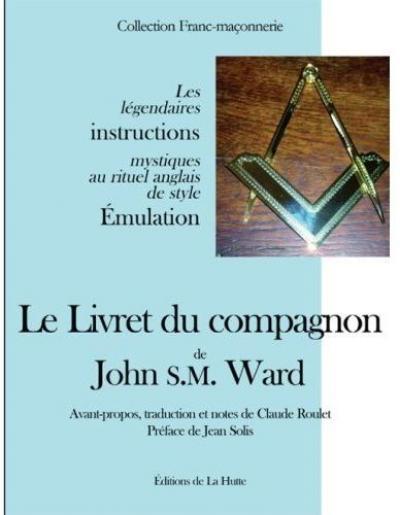 Collection Franc-maçonnerie

Les légendaires instructions mystiques au rituel anglais de style Émulation

Le Livret du compagnon

de

John S.M. Ward

Avant-propos, traduction et notes de Claude Roulet
Préface de Jean Solis

Éditions de La Hutte